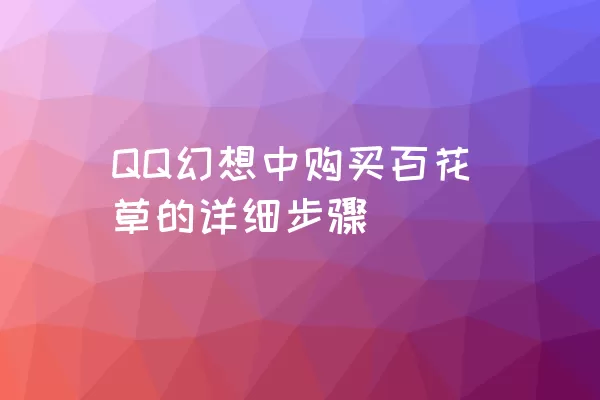 QQ幻想中购买百花草的详细步骤